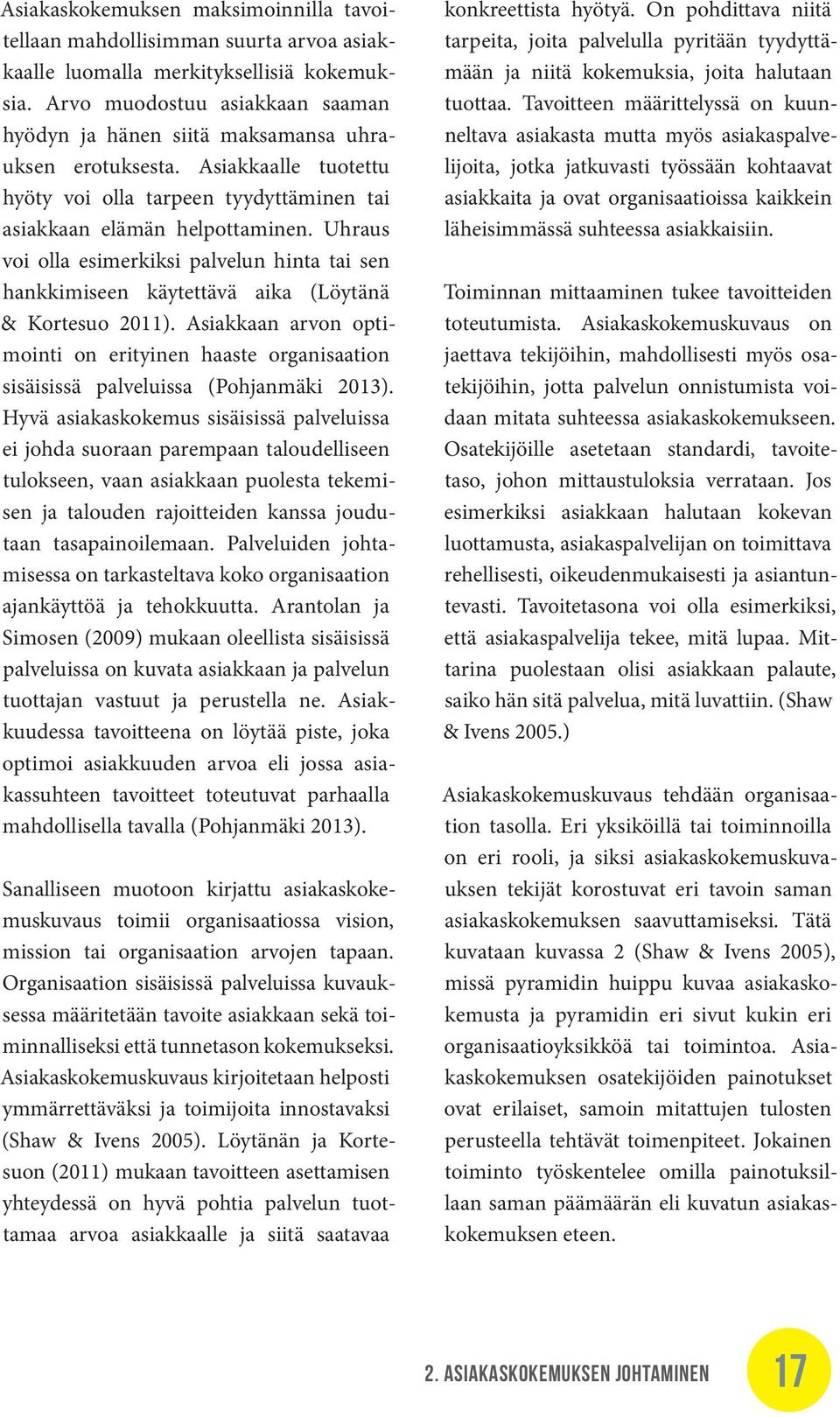 Asiakaskokemuksen maksimoinnilla tavoitellaan mahdollisimman suurta arvoa asiakkaalle luomalla merkityksellisiä kokemuksia. Arvo muodostuu asiakkaan saaman hyödyn ja hänen siitä maksamansa uhrauksen erotuksesta. Asiakkaalle tuotettu hyöty voi olla tarpeen tyydyttäminen tai asiakkaan elämän helpottaminen. Uhraus voi olla esimerkiksi palvelun hinta tai sen hankkimiseen käytettävä aika (Löytänä & Kortesuo 2011). Asiakkaan arvon optimointi on erityinen haaste organisaation sisäisissä palveluissa (Pohjanmäki 2013). Hyvä asiakaskokemus sisäisissä palveluissa ei johda suoraan parempaan taloudelliseen tulokseen, vaan asiakkaan puolesta tekemisen ja talouden rajoitteiden kanssa joudutaan tasapainoilemaan. Palveluiden johtamisessa on tarkasteltava koko organisaation ajankäyttöä ja tehokkuutta. Arantolan ja Simosen (2009) mukaan oleellista sisäisissä palveluissa on kuvata asiakkaan ja palvelun tuottajan vastuut ja perustella ne. Asiakkuudessa tavoitteena on löytää piste, joka optimoi asiakkuuden arvoa eli jossa asiakassuhteen tavoitteet toteutuvat parhaalla mahdollisella tavalla (Pohjanmäki 2013).

Sanalliseen muotoon kirjattu asiakaskokemuskuvaus toimii organisaatiossa vision, mission tai organisaation arvojen tapaan. Organisaation sisäisissä palveluissa kuvauksessa määritetään tavoite asiakkaan sekä toiminnalliseksi että tunnetason kokemukseksi. Asiakaskokemuskuvaus kirjoitetaan helposti ymmärrettäväksi ja toimijoita innostavaksi (Shaw & Ivens 2005). Löytänän ja Kortesuon (2011) mukaan tavoitteen asettamisen yhteydessä on hyvä pohtia palvelun tuottamaa arvoa asiakkaalle ja siitä saatavaa konkreettista hyötyä. On pohdittava niitä tarpeita, joita palvelulla pyritään tyydyttämään ja niitä kokemuksia, joita halutaan tuottaa. Tavoitteen määrittelyssä on kuunneltava asiakasta mutta myös asiakaspalvelijoita, jotka jatkuvasti työssään kohtaavat asiakkaita ja ovat organisaatioissa kaikkein läheisimmässä suhteessa asiakkaisiin.

Toiminnan mittaaminen tukee tavoitteiden toteutumista. Asiakaskokemuskuvaus on jaettava tekijöihin, mahdollisesti myös osatekijöihin, jotta palvelun onnistumista voidaan mitata suhteessa asiakaskokemukseen. Osatekijöille asetetaan standardi, tavoitetaso, johon mittaustuloksia verrataan. Jos esimerkiksi asiakkaan halutaan kokevan luottamusta, asiakaspalvelijan on toimittava rehellisesti, oikeudenmukaisesti ja asiantuntevasti. Tavoitetasona voi olla esimerkiksi, että asiakaspalvelija tekee, mitä lupaa. Mittarina puolestaan olisi asiakkaan palaute, saiko hän sitä palvelua, mitä luvattiin. (Shaw & Ivens 2005.)

Asiakaskokemuskuvaus tehdään organisaation tasolla. Eri yksiköillä tai toiminnoilla on eri rooli, ja siksi asiakaskokemuskuvauksen tekijät korostuvat eri tavoin saman asiakaskokemuksen saavuttamiseksi. Tätä kuvataan kuvassa 2 (Shaw & Ivens 2005), missä pyramidin huippu kuvaa asiakaskokemusta ja pyramidin eri sivut kukin eri organisaatioyksikköä tai toimintoa. Asiakaskokemuksen osatekijöiden painotukset ovat erilaiset, samoin mitattujen tulosten perusteella tehtävät toimenpiteet. Jokainen toiminto työskentelee omilla painotuksillaan saman päämäärän eli kuvatun asiakaskokemuksen eteen.

2. ASIAKASKOKEMUKSEN JOHTAMINEN 17